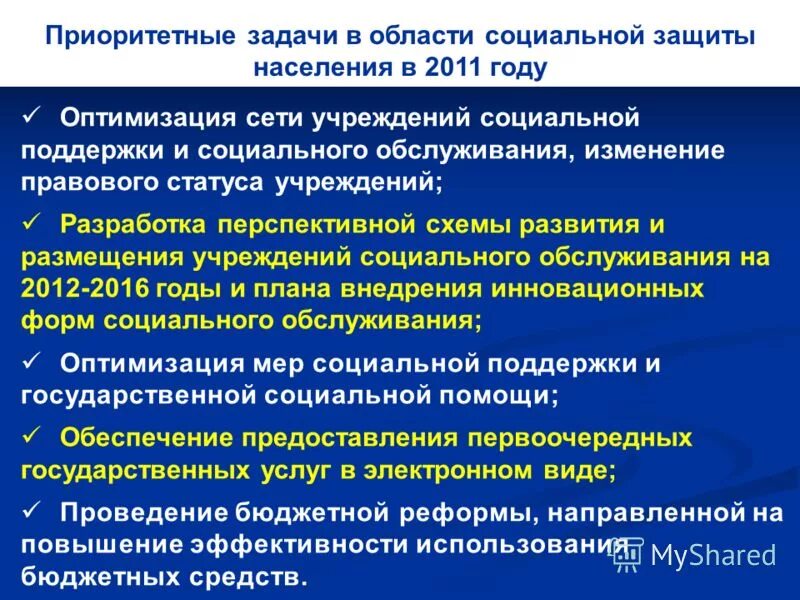 Приоритетные задачи в области социальной защиты населения в 2011 году

✓ Оптимизация сети учреждений социальной поддержки и социального обслуживания, изменение правового статуса учреждений;

✓ Разработка перспективной схемы развития и размещения учреждений социального обслуживания на 2012-2016 годы и плана внедрения инновационных форм социального обслуживания;

✓ Оптимизация мер социальной поддержки и государственной социальной помощи;

✓ Обеспечение предоставления первоочередных государственных услуг в электронном виде;

✓ Проведение бюджетной реформы, направленной на повышение эффективности использования бюджетных средств.

MyShared